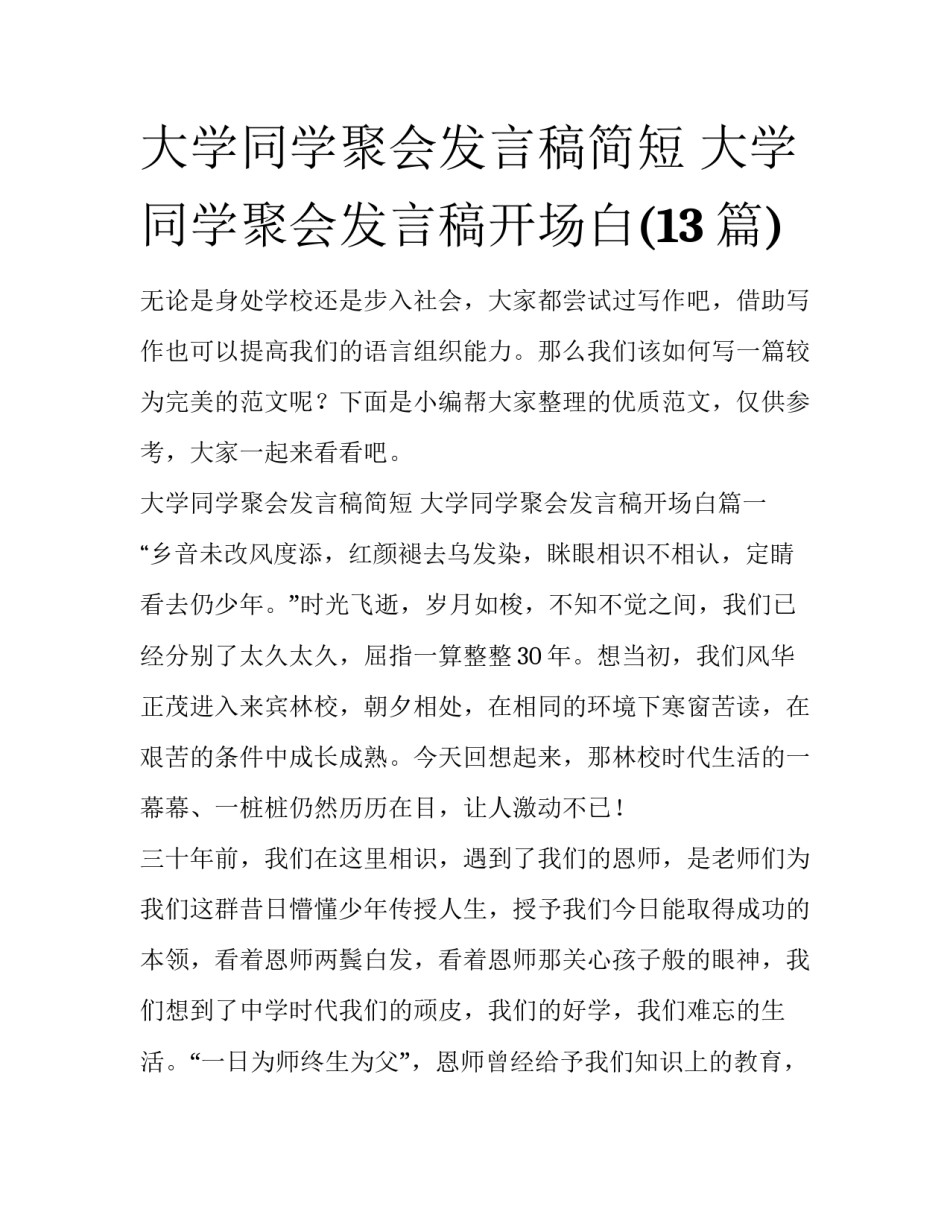 大学同学聚会发言稿简短 大学同学聚会发言稿开场白(13 篇)

无论是身处学校还是步入社会，大家都尝试过写作吧，借助写作也可以提高我们的语言组织能力。那么我们该如何写一篇较为完美的范文呢？下面是小编帮大家整理的优质范文，仅供参考，大家一起来看看吧。

大学同学聚会发言稿简短 大学同学聚会发言稿开场白篇一

“乡音未改风度添，红颜褪去乌发染，眯眼相识不相认，定睛看去仍少年。”时光飞逝，岁月如梭，不知不觉之间，我们已经分别了太久太久，屈指一算整整 30 年。想当初，我们风华正茂进入来宾林校，朝夕相处，在相同的环境下寒窗苦读，在艰苦的条件中成长成熟。今天回想起来，那林校时代生活的一幕幕、一桩桩仍然历历在目，让人激动不已！

三十年前，我们在这里相识，遇到了我们的恩师，是老师们为我们这群昔日懵懂少年传授人生，授予我们今日能取得成功的本领，看着恩师两鬓白发，看着恩师那关心孩子般的眼神，我们想到了中学时代我们的顽皮，我们的好学，我们难忘的生活。“一日为师终生为父”，恩师曾经给予我们知识上的教育，